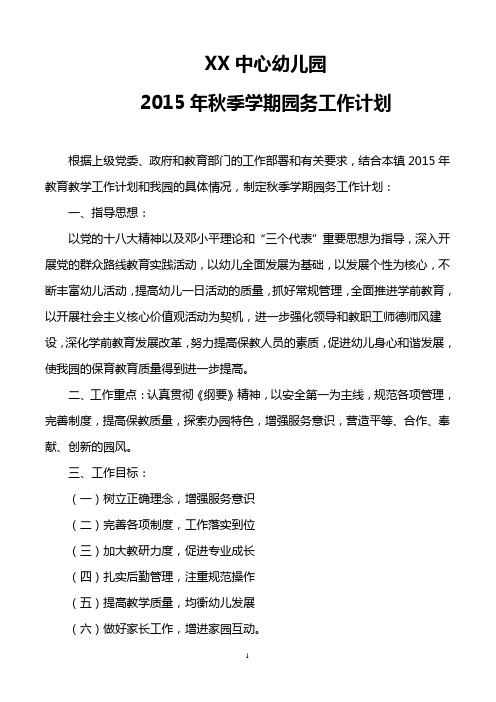 XX 中心幼儿园

2015 年秋季学期园务工作计划

根据上级党委、政府和教育部门的工作部署和有关要求，结合本镇 2015 年教育教学工作计划和我园的具体情况，制定秋季学期园务工作计划：

一、指导思想：

以党的十八大精神以及邓小平理论和“三个代表”重要思想为指导，深入开展党的群众路线教育实践活动，以幼儿全面发展为基础，以发展个性为核心，不断丰富幼儿活动，提高幼儿一日活动的质量，抓好常规管理，全面推进学前教育，以开展社会主义核心价值观活动为契机，进一步强化领导和教职工师德师风建设，深化学前教育发展改革，努力提高保教人员的素质，促进幼儿身心和谐发展，使我园的保育教育质量得到进一步提高。

二、工作重点：认真贯彻《纲要》精神，以安全第一为主线，规范各项管理，完善制度，提高保教质量，探索办园特色，增强服务意识，营造平等、合作、奉献、创新的园风。

三、工作目标：

（一）树立正确理念，增强服务意识

（二）完善各项制度，工作落实到位

（三）加大教研力度，促进专业成长

（四）扎实后勤管理，注重规范操作

（五）提高教学质量，均衡幼儿发展

（六）做好家长工作，增进家园互动。

1